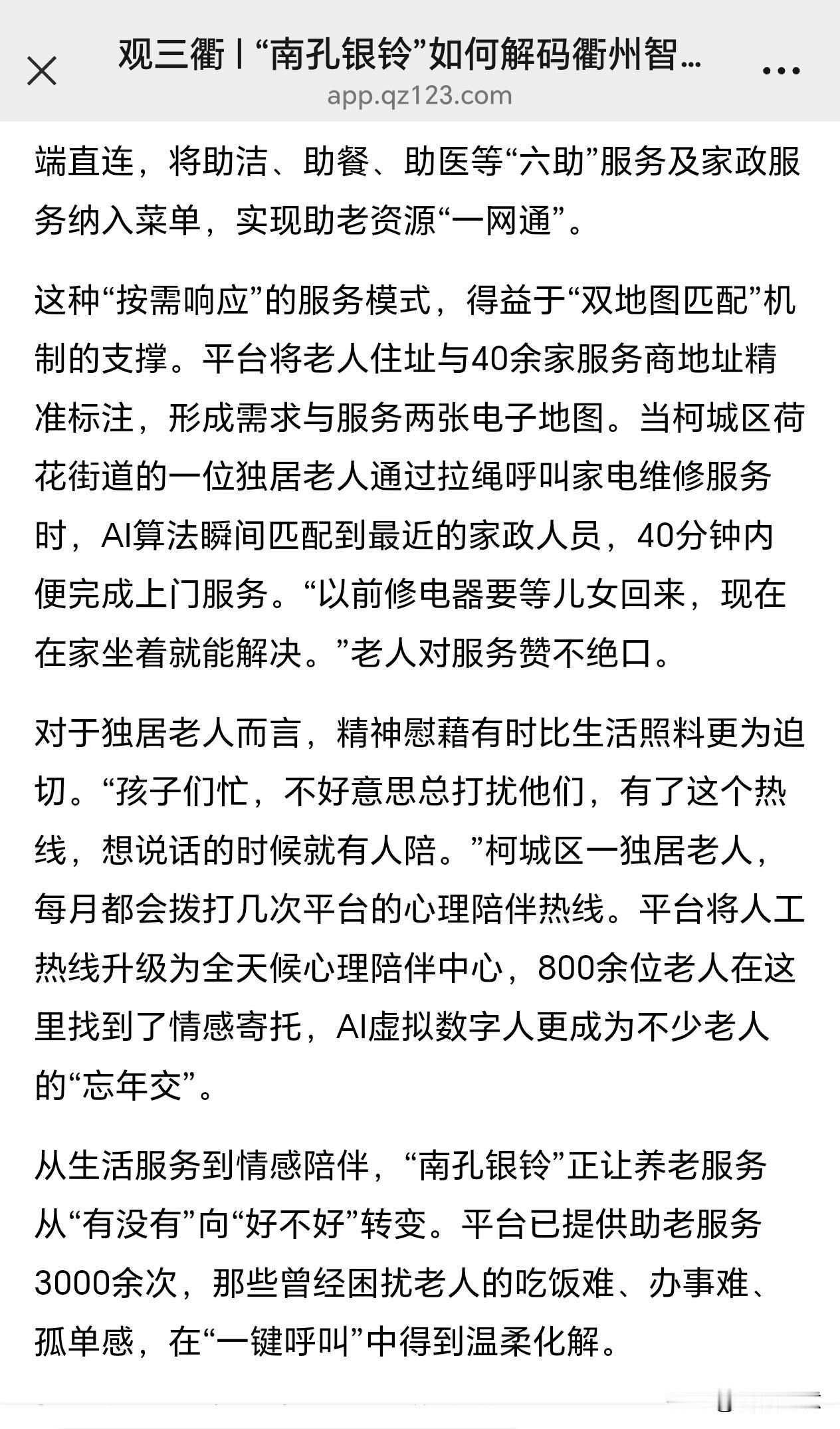 观三衢丨“南孔银铃”如何解码衢州智...

app.qz123.com

端直连，将助洁、助餐、助医等“六助”服务及家政服务纳入菜单，实现助老资源“一网通”。

这种“按需响应”的服务模式，得益于“双地图匹配”机制的支撑。平台将老人住址与40余家服务商地址精准标注，形成需求与服务两张电子地图。当柯城区荷花街道的一位独居老人通过拉绳呼叫家电维修服务时，AI算法瞬间匹配到最近的家政人员，40分钟内便完成上门服务。“以前修电器要等儿女回来，现在在家坐着就能解决。”老人对服务赞不绝口。

对于独居老人而言，精神慰藉有时比生活照料更为迫切。“孩子们忙，不好意思总打扰他们，有了这个热线，想说话的时候就有人陪。”柯城区一独居老人，每月都会拨打几次平台的心理陪伴热线。平台将人工热线升级为全天候心理陪伴中心，800余位老人在这里找到了情感寄托，AI虚拟数字人更成为不少老人的“忘年交”。

从生活服务到情感陪伴，“南孔银铃”正让养老服务从“有没有”向“好不好”转变。平台已提供助老服务3000余次，那些曾经困扰老人的吃饭难、办事难、孤单感，在“一键呼叫”中得到温柔化解。